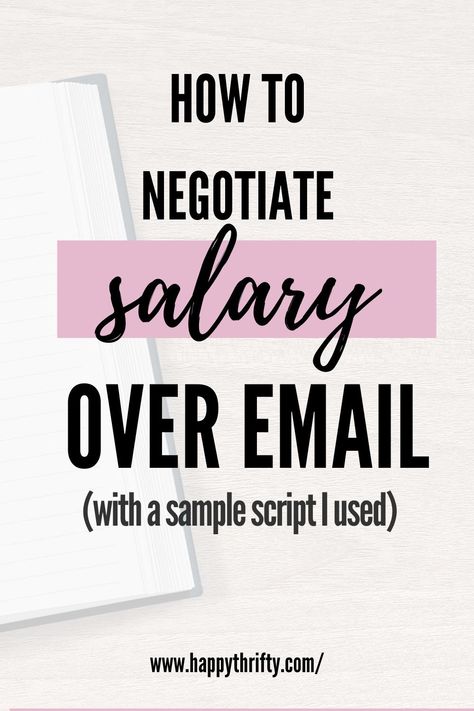 HOW TO
NEGOTIATE
salary
OVER EMAIL
(with a sample script I used)

www.happythrifty.com/